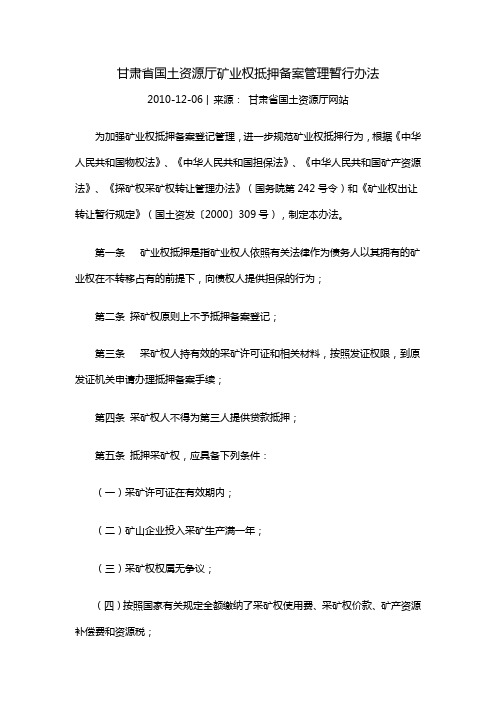 甘肃省国土资源厅矿业权抵押备案管理暂行办法

2010-12-06 | 来源： 甘肃省国土资源厅网站

为加强矿业权抵押备案登记管理，进一步规范矿业权抵押行为，根据《中华人民共和国物权法》、《中华人民共和国担保法》、《中华人民共和国矿产资源法》、《探矿权采矿权转让管理办法》（国务院第 242 号令）和《矿业权出让转让暂行规定》（国土资发〔2000〕309 号），制定本办法。

第一条 矿业权抵押是指矿业权人依照有关法律作为债务人以其拥有的矿业权在不转移占有的前提下，向债权人提供担保的行为；

第二条 探矿权原则上不予抵押备案登记；

第三条 采矿权人持有效的采矿许可证和相关材料，按照发证权限，到原发证机关申请办理抵押备案手续；

第四条 采矿权人不得为第三人提供贷款抵押；

第五条 抵押采矿权，应具备下列条件：

（一）采矿许可证在有效期内；

（二）矿山企业投入采矿生产满一年；

（三）采矿权权属无争议；

（四）按照国家有关规定全额缴纳了采矿权使用费、采矿权价款、矿产资源补偿费和资源税；